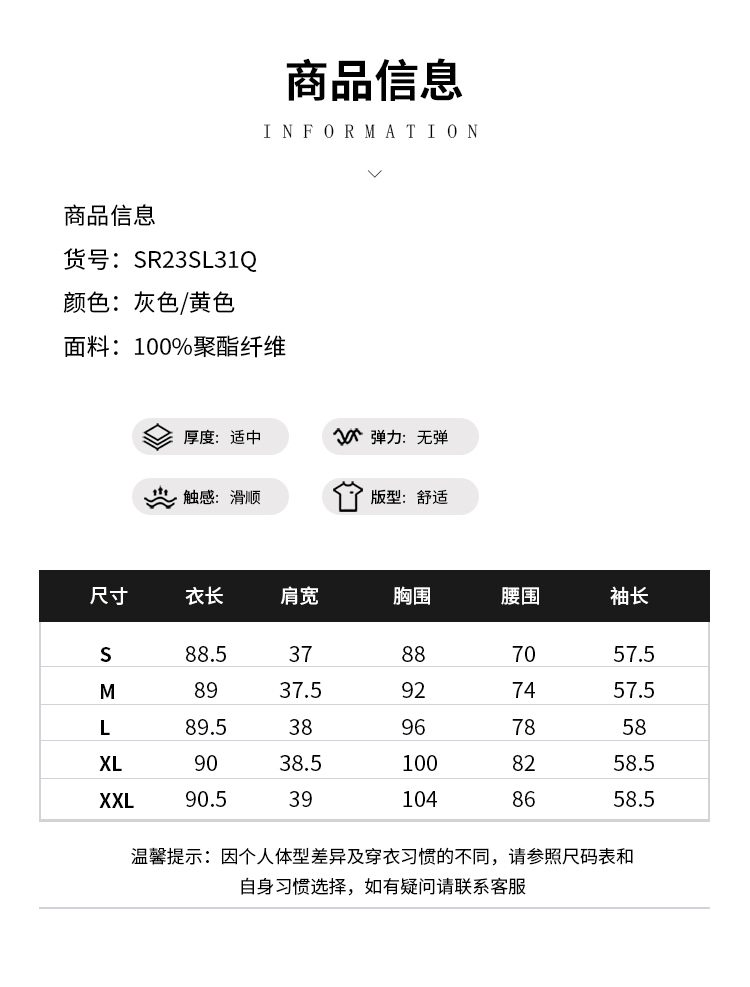 商品信息

INFORMATION

商品信息
货号：SR23SL31Q
颜色：灰色/黄色
面料：100%聚酯纤维

厚度：适中
弹力：无弹
触感：滑顺
版型：舒适

| 尺寸 | 衣长 | 肩宽 | 胸围 | 腰围 | 袖长 |
|---|---|---|---|---|---|
| S | 88.5 | 37 | 88 | 70 | 57.5 |
| M | 89 | 37.5 | 92 | 74 | 57.5 |
| L | 89.5 | 38 | 96 | 78 | 58 |
| XL | 90 | 38.5 | 100 | 82 | 58.5 |
| XXL | 90.5 | 39 | 104 | 86 | 58.5 |

温馨提示：因个人体型差异及穿衣习惯的不同，请参照尺码表和自身习惯选择，如有疑问请联系客服